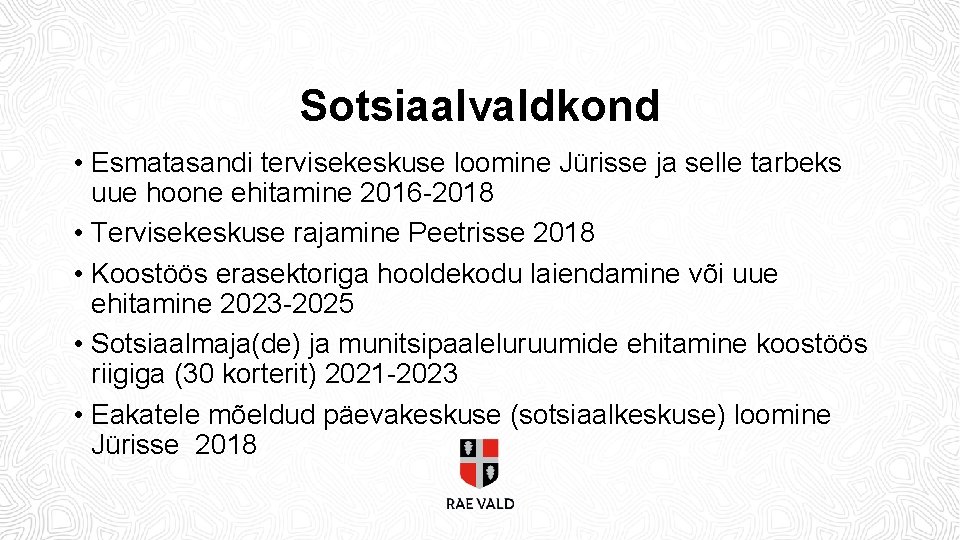 Sotsiaalvaldkond

• Esmatasandi tervisekeskuse loomine Jürisse ja selle tarbeks uue hoone ehitamine 2016-2018
• Tervisekeskuse rajamine Peetrisse 2018
• Koostöös erasektoriga hooldekodu laiendamine või uue ehitamine 2023-2025
• Sotsiaalmaja(de) ja munitsipaaleluruumide ehitamine koostöös riigiga (30 korterit) 2021-2023
• Eakatele mõeldud päevakeskuse (sotsiaalkeskuse) loomine Jürisse 2018

RAE VALD